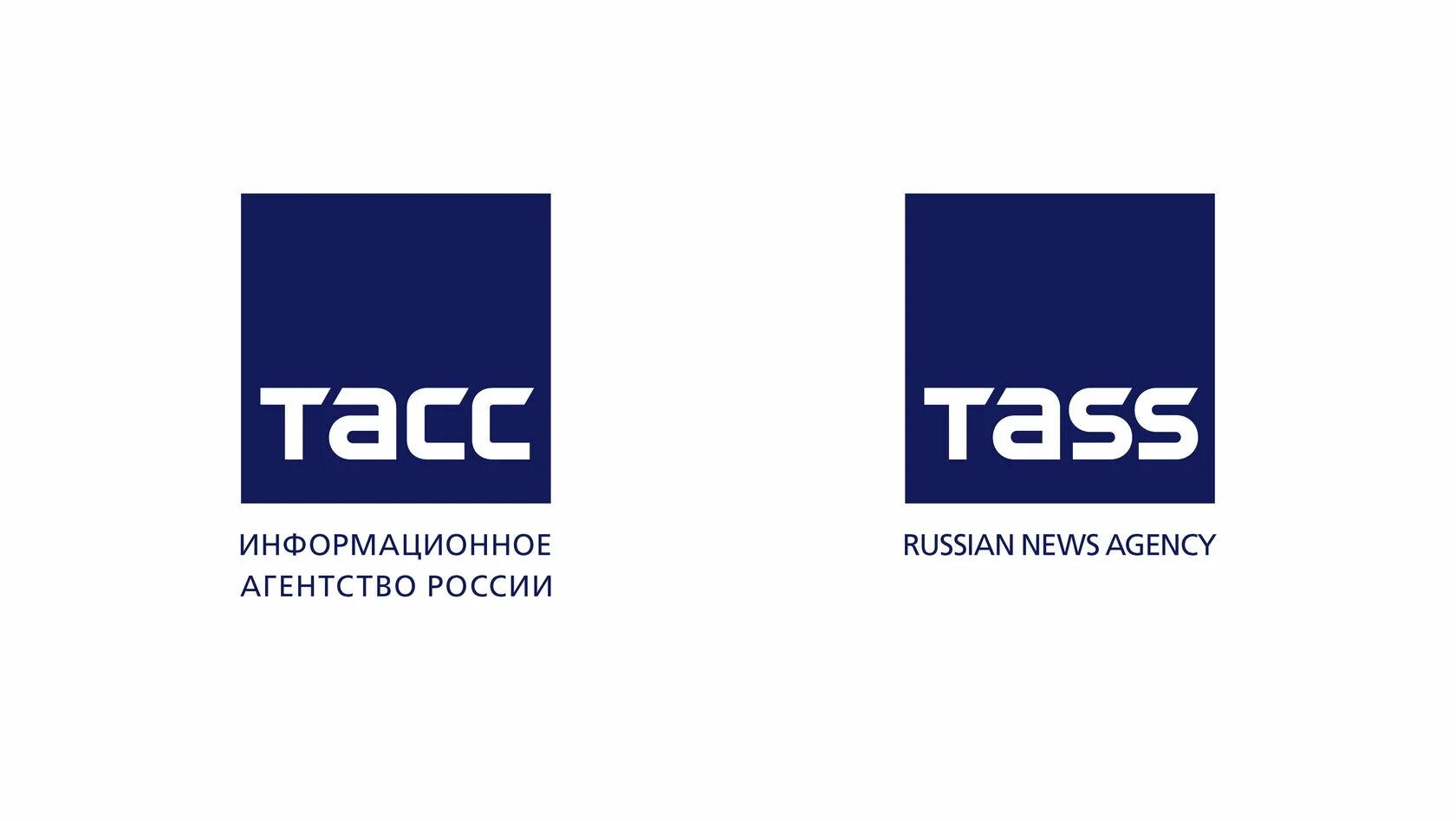 ТАСС

ИНФОРМАЦИОННОЕ АГЕНТСТВО РОССИИ

TASS

RUSSIAN NEWS AGENCY